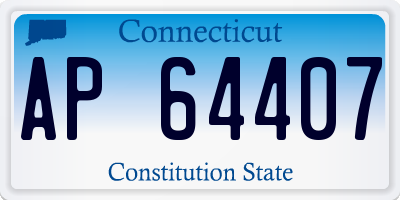 Connecticut

AP 64407

Constitution State